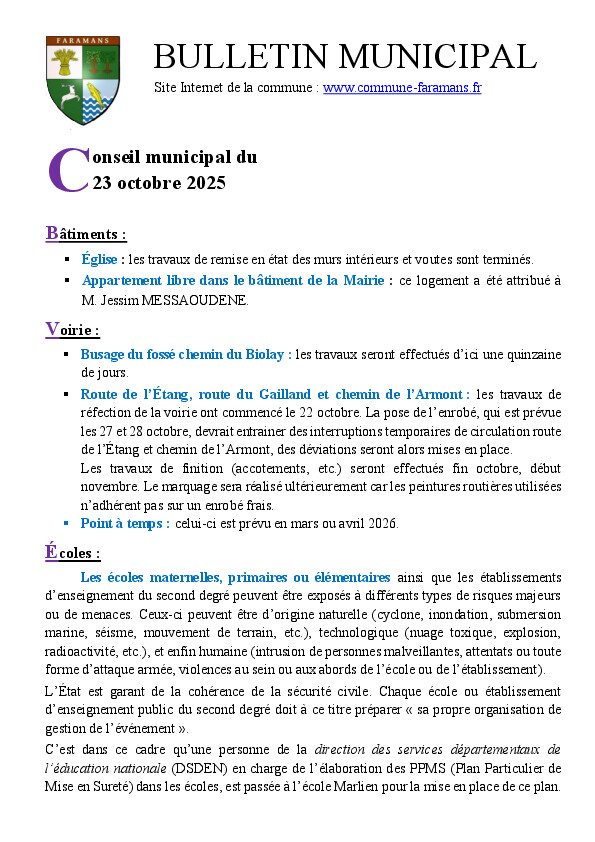 FARAMANS

BULLETIN MUNICIPAL

Site Internet de la commune : www.commune-faramans.fr

Conseil municipal du 23 octobre 2025

Bâtiments :

▪ Église : les travaux de remise en état des murs intérieurs et voutes sont terminés.

▪ Appartement libre dans le bâtiment de la Mairie : ce logement a été attribué à M. Jessim MESSAOUDENE.

Voirie :

▪ Busage du fossé chemin du Biolay : les travaux seront effectués d'ici une quinzaine de jours.

▪ Route de l'Étang, route du Gailland et chemin de l'Armont : les travaux de réfection de la voirie ont commencé le 22 octobre. La pose de l'enrobé, qui est prévue les 27 et 28 octobre, devrait entrainer des interruptions temporaires de circulation route de l'Étang et chemin de l'Armont, des déviations seront alors mises en place.
Les travaux de finition (accotements, etc.) seront effectués fin octobre, début novembre. Le marquage sera réalisé ultérieurement car les peintures routières utilisées n'adhérent pas sur un enrobé frais.

▪ Point à temps : celui-ci est prévu en mars ou avril 2026.

Écoles :

Les écoles maternelles, primaires ou élémentaires ainsi que les établissements d'enseignement du second degré peuvent être exposés à différents types de risques majeurs ou de menaces. Ceux-ci peuvent être d'origine naturelle (cyclone, inondation, submersion marine, séisme, mouvement de terrain, etc.), technologique (nuage toxique, explosion, radioactivité, etc.), et enfin humaine (intrusion de personnes malveillantes, attentats ou toute forme d'attaque armée, violences au sein ou aux abords de l'école ou de l'établissement).

L'État est garant de la cohérence de la sécurité civile. Chaque école ou établissement d'enseignement public du second degré doit à ce titre préparer « sa propre organisation de gestion de l'événement ».

C'est dans ce cadre qu'une personne de la direction des services départementaux de l'éducation nationale (DSDEN) en charge de l'élaboration des PPMS (Plan Particulier de Mise en Sureté) dans les écoles, est passée à l'école Marlien pour la mise en place de ce plan.